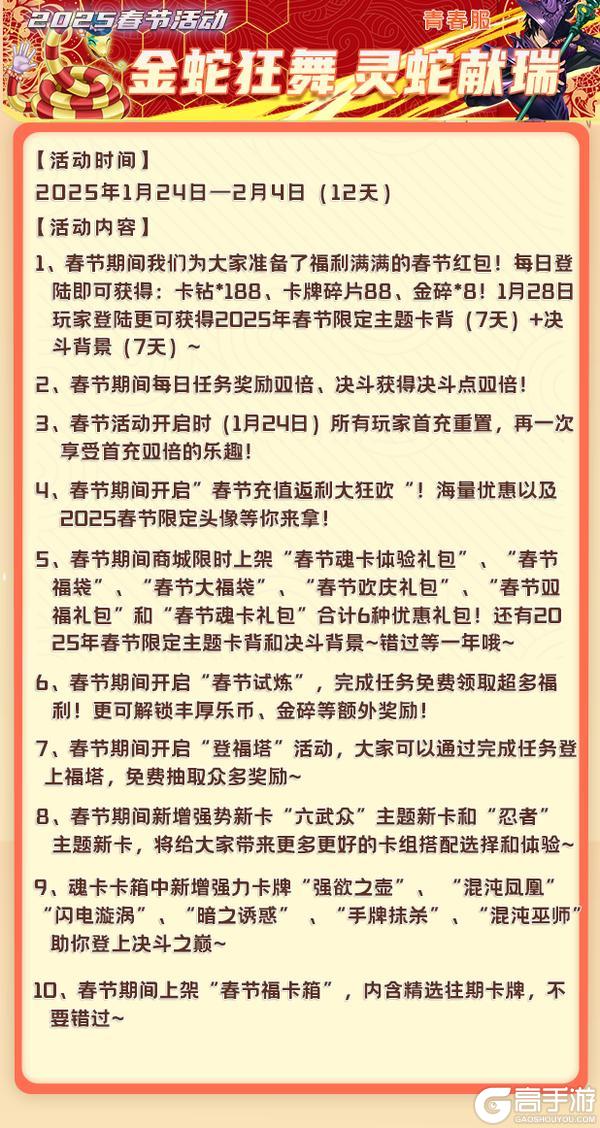 2025春节活动

青春服

金蛇狂舞 灵蛇献瑞

【活动时间】
2025年1月24日—2月4日（12天）
【活动内容】

1、春节期间我们为大家准备了福利满满的春节红包！每日登陆即可获得：卡钻*188、卡牌碎片88、金碎*8！1月28日玩家登陆更可获得2025年春节限定主题卡背（7天）+决斗背景（7天）~

2、春节期间每日任务奖励双倍、决斗获得决斗点双倍！

3、春节活动开启时（1月24日）所有玩家首充重置，再一次享受首充双倍的乐趣！

4、春节期间开启”春节充值返利大狂欢“！海量优惠以及2025春节限定头像等你来拿！

5、春节期间商城限时上架“春节魂卡体验礼包”、“春节福袋”、“春节大福袋”、“春节欢庆礼包”、“春节双福礼包”和“春节魂卡礼包”合计6种优惠礼包！还有2025年春节限定主题卡背和决斗背景~错过等一年哦~

6、春节期间开启“春节试炼”，完成任务免费领取超多福利！更可解锁丰厚乐币、金碎等额外奖励！

7、春节期间开启“登福塔”活动，大家可以通过完成任务登上福塔，免费抽取众多奖励~

8、春节期间新增强势新卡“六武众”主题新卡和“忍者”主题新卡，将给大家带来更多更好的卡组搭配选择和体验~

9、魂卡卡箱中新增强力卡牌“强欲之壶”、“混沌凤凰”“闪电漩涡”、“暗之诱惑”、“手牌抹杀”、“混沌巫师”助你登上决斗之巅~

10、春节期间上架“春节福卡箱”，内含精选往期卡牌，不要错过~

高手游
GAOSHOUYOU.COM